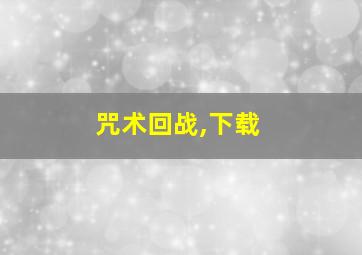 咒术回战,下载